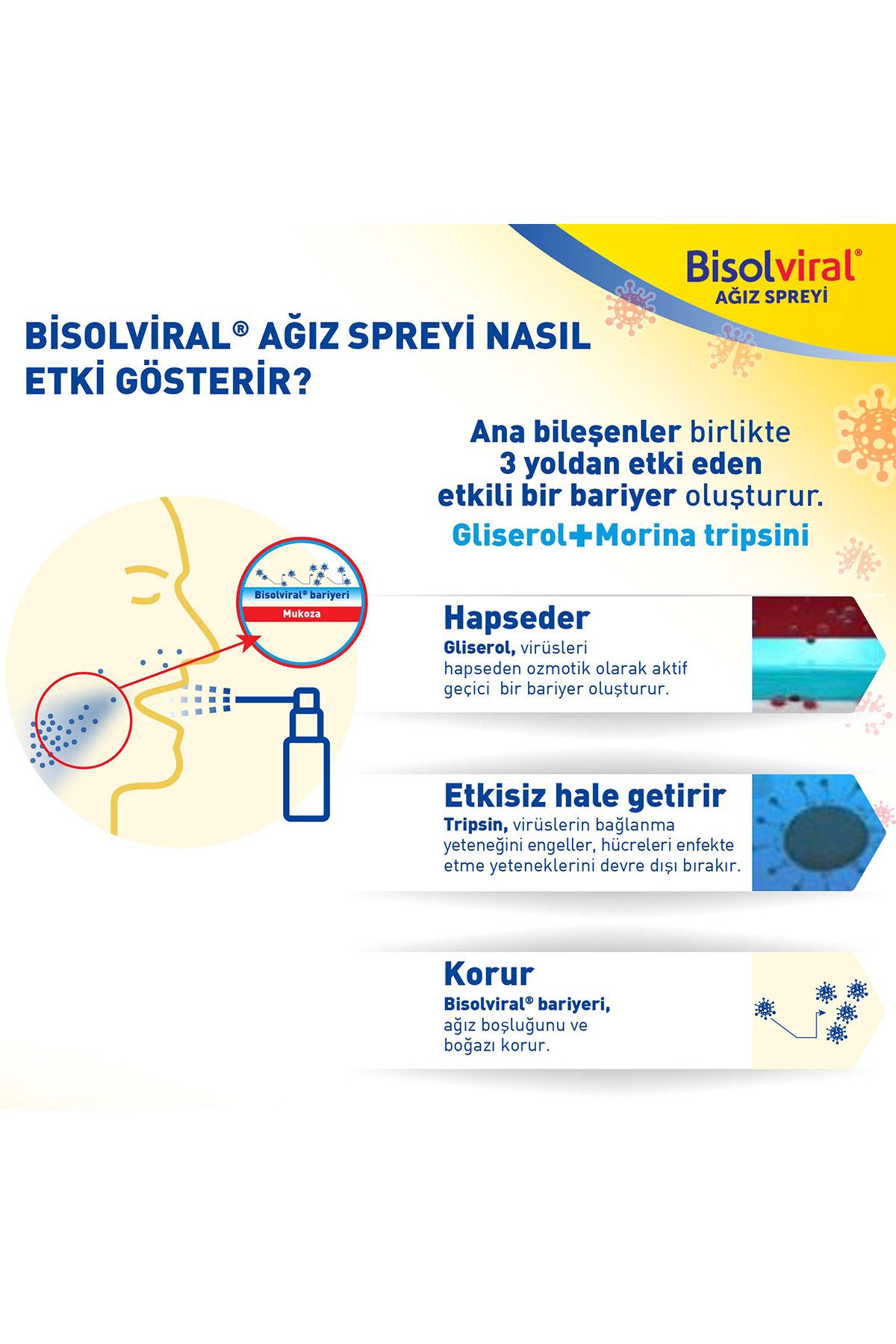 Bisolviral®
AĞIZ SPREYİ

BİSOLVİRAL® AĞIZ SPREYİ NASIL ETKİ GÖSTERİR?

Ana bileşenler birlikte 3 yoldan etki eden etkili bir bariyer oluşturur.

Gliserol+Morina tripsini

Bisolviral® bariyeri
Mukoza

Hapseder
Gliserol, virüsleri hapseden ozmotik olarak aktif geçici bir bariyer oluşturur.

Etkisiz hale getirir
Tripsin, virüslerin bağlanma yeteneğini engeller, hücreleri enfekte etme yeteneklerini devre dışı bırakır.

Korur
Bisolviral® bariyeri, ağız boşluğunu ve boğazı korur.